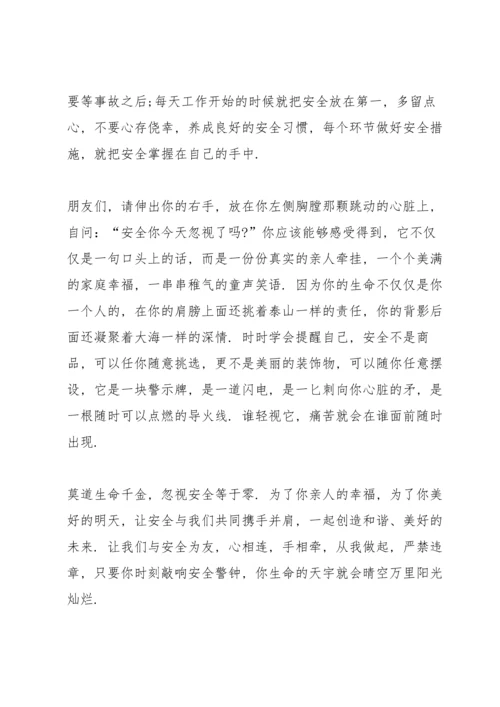 要等事故之后;每天工作开始的时候就把安全放在第一，多留点心，不要心存侥幸，养成良好的安全习惯，每个环节做好安全措施，就把安全掌握在自己的手中.

朋友们，请伸出你的右手，放在你左侧胸膛那颗跳动的心脏上，自问：“安全你今天忽视了吗?”你应该能够感受得到，它不仅仅是一句口头上的话，而是一份份真实的亲人牵挂，一个个美满的家庭幸福，一串串稚气的童声笑语. 因为你的生命不仅仅是你一个人的，在你的肩膀上面还挑着泰山一样的责任，你的背影后面还凝聚着大海一样的深情. 时时学会提醒自己，安全不是商品，可以任你随意挑选，更不是美丽的装饰物，可以随你任意摆设，它是一块警示牌，是一道闪电，是一匕刺向你心脏的矛，是一根随时可以点燃的导火线. 谁轻视它，痛苦就会在谁面前随时出现.

莫道生命千金，忽视安全等于零. 为了你亲人的幸福，为了你美好的明天，让安全与我们共同携手并肩，一起创造和谐、美好的未来. 让我们与安全为友，心相连，手相牵，从我做起，严禁违章，只要你时刻敲响安全警钟，你生命的天宇就会晴空万里阳光灿烂.